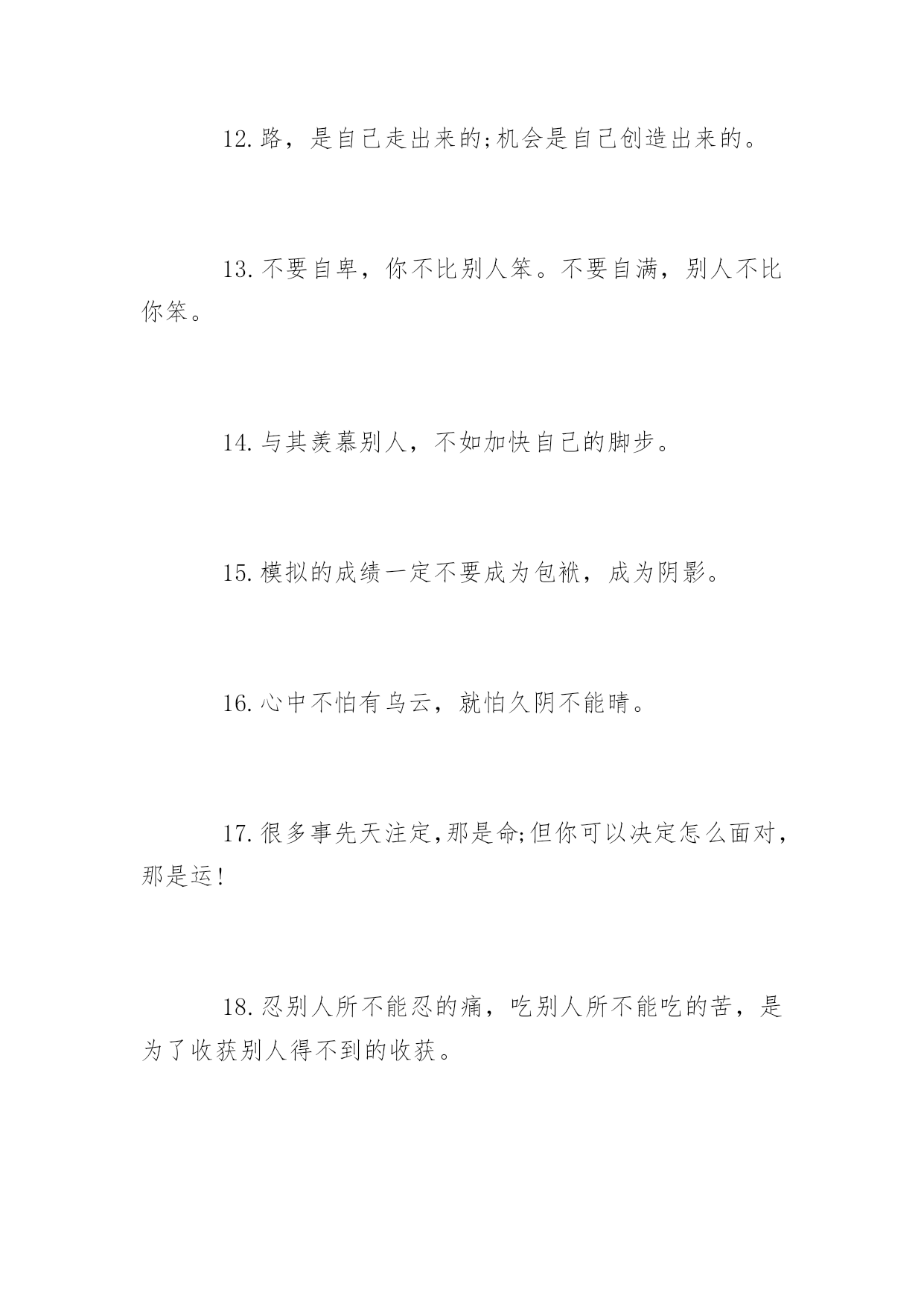 12.路，是自己走出来的;机会是自己创造出来的。

13.不要自卑，你不比别人笨。不要自满，别人不比你笨。

14.与其羡慕别人，不如加快自己的脚步。

15.模拟的成绩一定不要成为包袱，成为阴影。

16.心中不怕有乌云，就怕久阴不能晴。

17.很多事先天注定,那是命;但你可以决定怎么面对,那是运!

18.忍别人所不能忍的痛，吃别人所不能吃的苦，是为了收获别人得不到的收获。